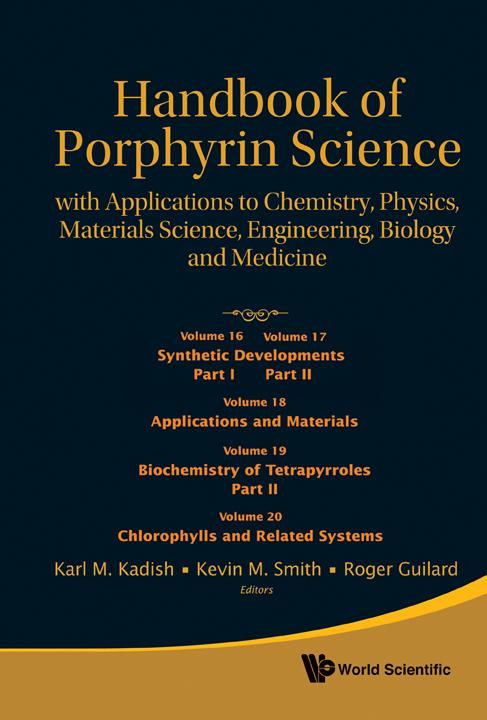 Handbook of Porphyrin Science

with Applications to Chemistry, Physics, Materials Science, Engineering, Biology and Medicine

Volume 16 Volume 17
Synthetic Developments
Part I Part II

Volume 18
Applications and Materials

Volume 19
Biochemistry of Tetrapyrroles
Part II

Volume 20
Chlorophylls and Related Systems

Karl M. Kadish ▪ Kevin M. Smith ▪ Roger Guilard
Editors

World Scientific